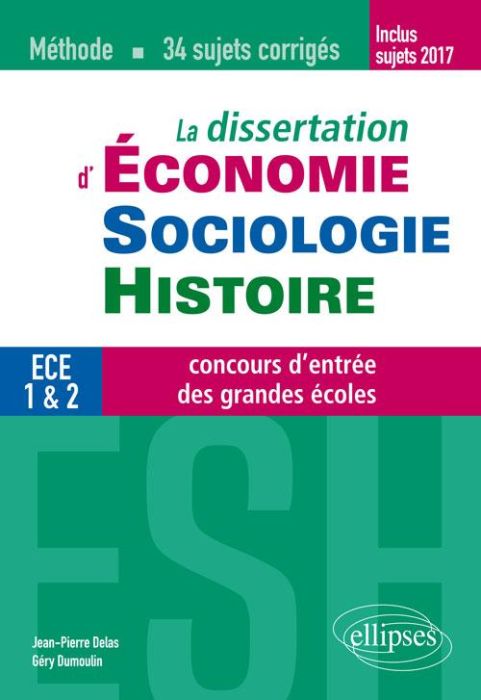 Méthode ■ 34 sujets corrigés

Inclus sujets 2017

La dissertation d'ÉCONOMIE SOCIOLOGIE HISTOIRE

ECE 1 & 2

concours d'entrée des grandes écoles

ESH

Jean-Pierre Delas
Géry Dumoulin

ellipses